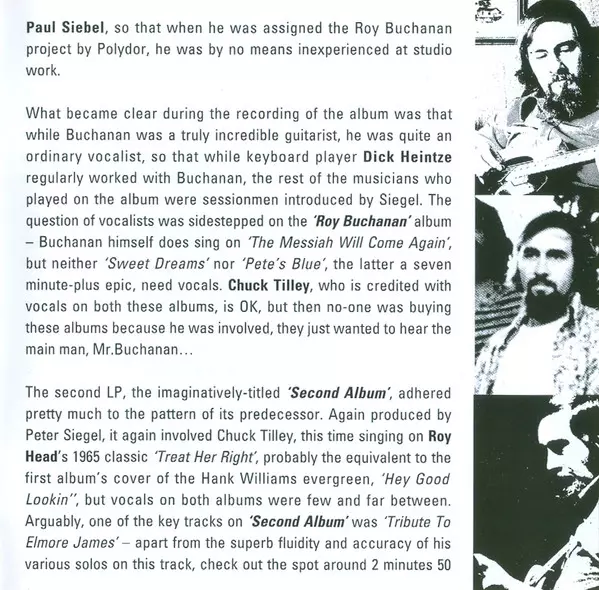 Paul Siebel, so that when he was assigned the Roy Buchanan project by Polydor, he was by no means inexperienced at studio work.

What became clear during the recording of the album was that while Buchanan was a truly incredible guitarist, he was quite an ordinary vocalist, so that while keyboard player Dick Heintze regularly worked with Buchanan, the rest of the musicians who played on the album were sessionmen introduced by Siegel. The question of vocalists was sidestepped on the 'Roy Buchanan' album – Buchanan himself does sing on 'The Messiah Will Come Again', but neither 'Sweet Dreams' nor 'Pete's Blue', the latter a seven minute-plus epic, need vocals. Chuck Tilley, who is credited with vocals on both these albums, is OK, but then no-one was buying these albums because he was involved, they just wanted to hear the main man, Mr.Buchanan...

The second LP, the imaginatively-titled 'Second Album', adhered pretty much to the pattern of its predecessor. Again produced by Peter Siegel, it again involved Chuck Tilley, this time singing on Roy Head's 1965 classic 'Treat Her Right', probably the equivalent to the first album's cover of the Hank Williams evergreen, 'Hey Good Lookin'', but vocals on both albums were few and far between. Arguably, one of the key tracks on 'Second Album' was 'Tribute To Elmore James' – apart from the superb fluidity and accuracy of his various solos on this track, check out the spot around 2 minutes 50